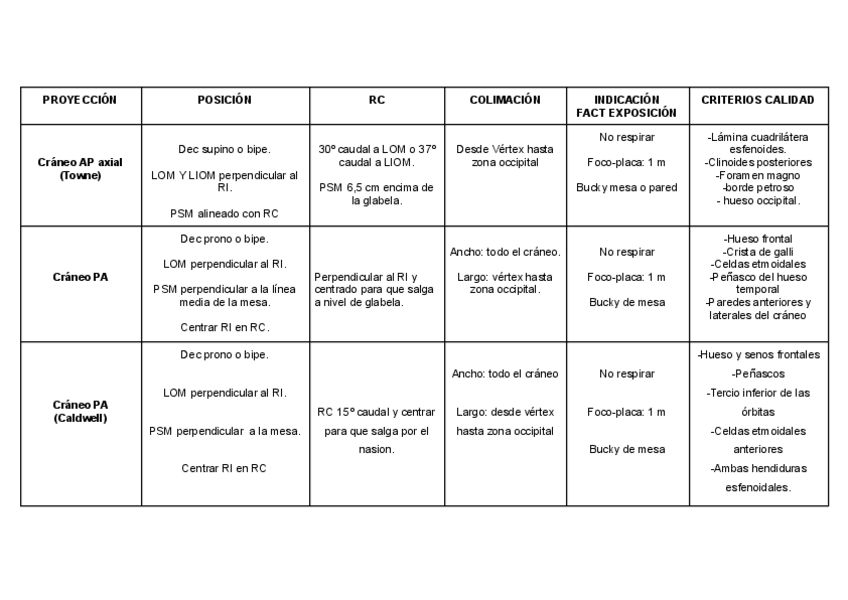 | PROYECCIÓN | POSICIÓN | RC | COLIMACIÓN | INDICACIÓN FACT EXPOSICIÓN | CRITERIOS CALIDAD |
|---|---|---|---|---|---|
| Cráneo AP axial (Towne) | Dec supino o bipe. LOM Y LIOM perpendicular al RI. PSM alineado con RC | 30º caudal a LOM o 37º caudal a LIOM. PSM 6,5 cm encima de la glabela. | Desde Vértex hasta zona occipital | No respirar Foco-placa: 1 m Bucky mesa o pared | -Lámina cuadrilátera esfenoides. -Clinoides posteriores -Foramen magno -borde petroso - hueso occipital. |
| Cráneo PA | Dec prono o bipe. LOM perpendicular al RI. PSM perpendicular a la línea media de la mesa. Centrar RI en RC. | Perpendicular al RI y centrado para que salga a nivel de glabela. | Ancho: todo el cráneo. Largo: vértex hasta zona occipital. | No respirar Foco-placa: 1 m Bucky de mesa | -Hueso frontal -Crista de galli -Celdas etmoidales -Peñasco del hueso temporal -Paredes anteriores y laterales del cráneo |
| Cráneo PA (Caldwell) | Dec prono o bipe. LOM perpendicular al RI. PSM perpendicular a la mesa. Centrar RI en RC | RC 15º caudal y centrar para que salga por el nasion. | Ancho: todo el cráneo Largo: desde vértex hasta zona occipital | No respirar Foco-placa: 1 m Bucky de mesa | -Hueso y senos frontales -Peñascos -Tercio inferior de las órbitas -Celdas etmoidales anteriores -Ambas hendiduras esfenoidales. |